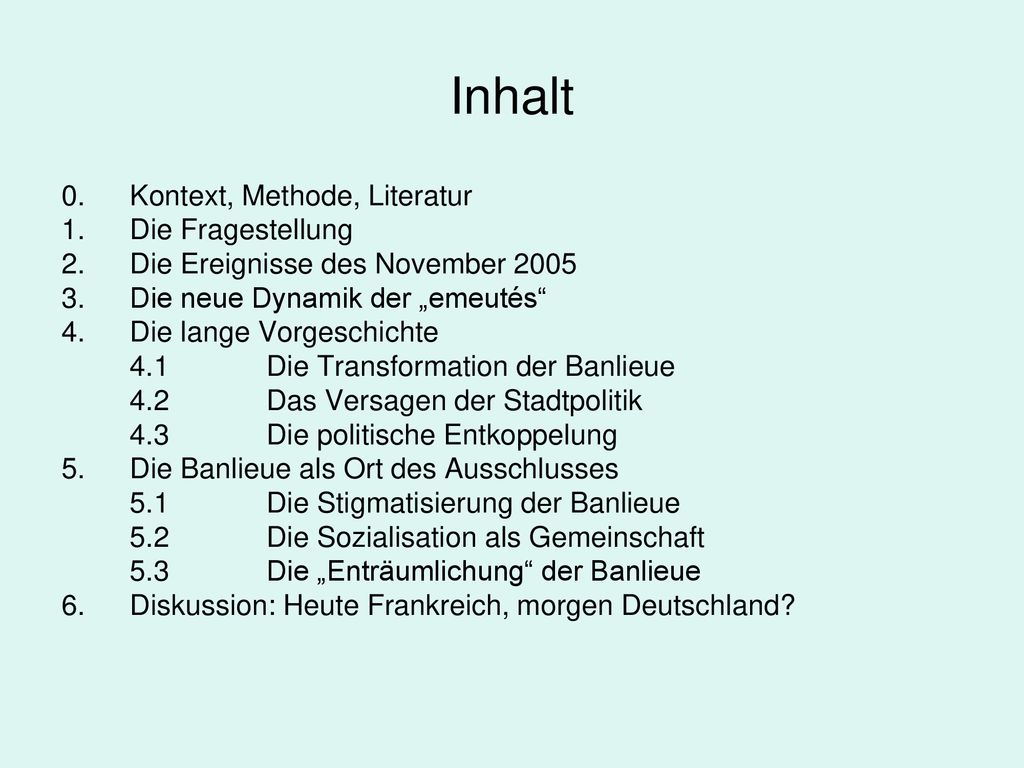 Inhalt

0. Kontext, Methode, Literatur
1. Die Fragestellung
2. Die Ereignisse des November 2005
3. Die neue Dynamik der „emeutés“
4. Die lange Vorgeschichte
4.1 Die Transformation der Banlieue
4.2 Das Versagen der Stadtpolitik
4.3 Die politische Entkoppelung
5. Die Banlieue als Ort des Ausschlusses
5.1 Die Stigmatisierung der Banlieue
5.2 Die Sozialisation als Gemeinschaft
5.3 Die „Enträumlichung“ der Banlieue
6. Diskussion: Heute Frankreich, morgen Deutschland?